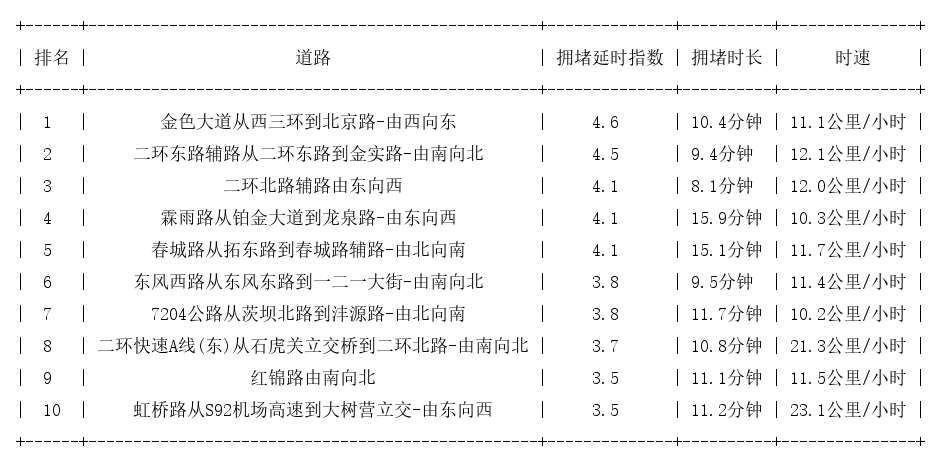 | 排名 | 道路 | 拥堵延时指数 | 拥堵时长 | 时速 |
|---|---|---|---|---|
| 1 | 金色大道从西三环到北京路-由西向东 | 4.6 | 10.4分钟 | 11.1公里/小时 |
| 2 | 二环东路辅路从二环东路到金实路-由南向北 | 4.5 | 9.4分钟 | 12.1公里/小时 |
| 3 | 二环北路辅路由东向西 | 4.1 | 8.1分钟 | 12.0公里/小时 |
| 4 | 霖雨路从铂金大道到龙泉路-由东向西 | 4.1 | 15.9分钟 | 10.3公里/小时 |
| 5 | 春城路从拓东路到春城路辅路-由北向南 | 4.1 | 15.1分钟 | 11.7公里/小时 |
| 6 | 东风西路从东风东路到一二一大街-由南向北 | 3.8 | 9.5分钟 | 11.4公里/小时 |
| 7 | 7204公路从茨坝北路到沣源路-由北向南 | 3.8 | 11.7分钟 | 10.2公里/小时 |
| 8 | 二环快速A线(东)从石虎关立交桥到二环北路-由南向北 | 3.7 | 10.8分钟 | 21.3公里/小时 |
| 9 | 红锦路由南向北 | 3.5 | 11.1分钟 | 11.5公里/小时 |
| 10 | 虹桥路从S92机场高速到大树营立交-由东向西 | 3.5 | 11.2分钟 | 23.1公里/小时 |